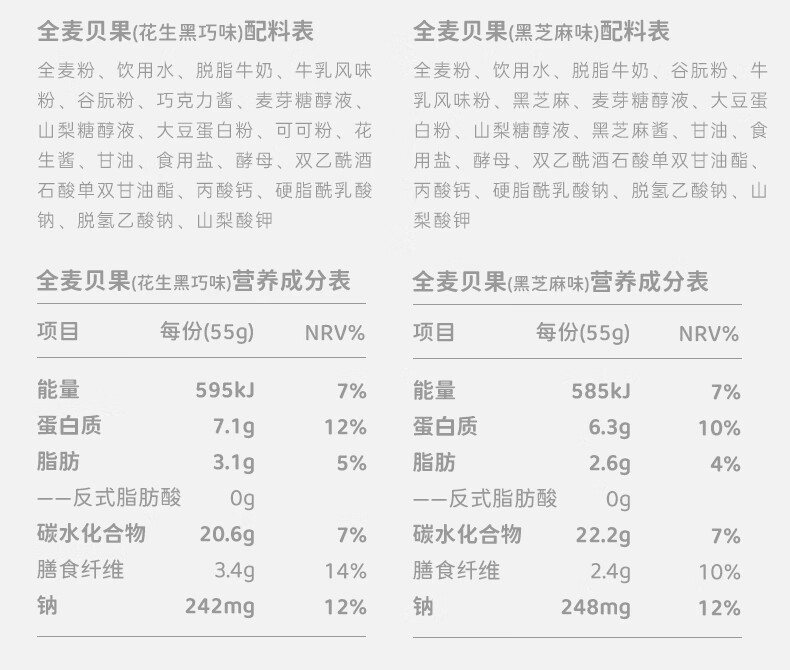 全麦贝果(花生黑巧味)配料表

全麦粉、饮用水、脱脂牛奶、牛乳风味粉、谷朊粉、巧克力酱、麦芽糖醇液、山梨糖醇液、大豆蛋白粉、可可粉、花生酱、甘油、食用盐、酵母、双乙酰酒石酸单双甘油酯、丙酸钙、硬脂酰乳酸钠、脱氢乙酸钠、山梨酸钾

全麦贝果(花生黑巧味)营养成分表

| 项目 | 每份(55g) | NRV% |
|---|---|---|
| 能量 | 595kJ | 7% |
| 蛋白质 | 7.1g | 12% |
| 脂肪 | 3.1g | 5% |
| ——反式脂肪酸 | 0g | |
| 碳水化合物 | 20.6g | 7% |
| 膳食纤维 | 3.4g | 14% |
| 钠 | 242mg | 12% |

全麦贝果(黑芝麻味)配料表

全麦粉、饮用水、脱脂牛奶、谷朊粉、牛乳风味粉、黑芝麻、麦芽糖醇液、大豆蛋白粉、山梨糖醇液、黑芝麻酱、甘油、食用盐、酵母、双乙酰酒石酸单双甘油酯、丙酸钙、硬脂酰乳酸钠、脱氢乙酸钠、山梨酸钾

全麦贝果(黑芝麻味)营养成分表

| 项目 | 每份(55g) | NRV% |
|---|---|---|
| 能量 | 585kJ | 7% |
| 蛋白质 | 6.3g | 10% |
| 脂肪 | 2.6g | 4% |
| ——反式脂肪酸 | 0g | |
| 碳水化合物 | 22.2g | 7% |
| 膳食纤维 | 2.4g | 10% |
| 钠 | 248mg | 12% |